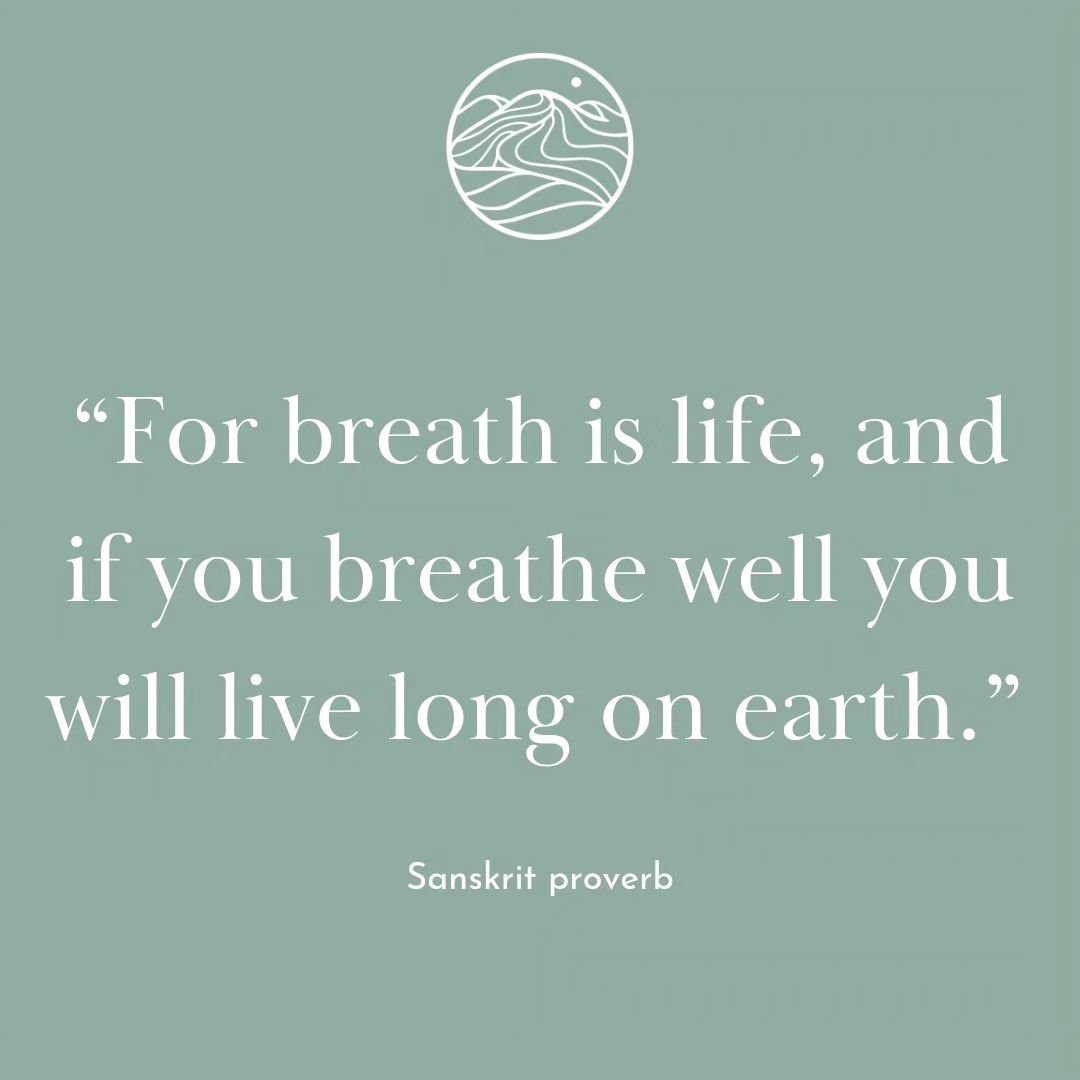 “For breath is life, and if you breathe well you will live long on earth.”

Sanskrit proverb